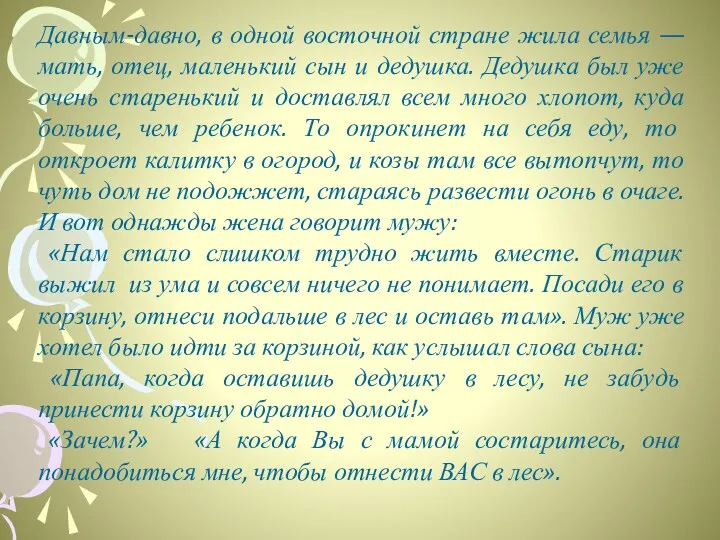 Давным-давно, в одной восточной стране жила семья — мать, отец, маленький сын и дедушка. Дедушка был уже очень старенький и доставлял всем много хлопот, куда больше, чем ребенок. То опрокинет на себя еду, то откроет калитку в огород, и козы там все вытопчут, то чуть дом не подожжет, стараясь развести огонь в очаге. И вот однажды жена говорит мужу:

«Нам стало слишком трудно жить вместе. Старик выжил из ума и совсем ничего не понимает. Посади его в корзину, отнеси подальше в лес и оставь там». Муж уже хотел было идти за корзиной, как услышал слова сына:

«Папа, когда оставишь дедушку в лесу, не забудь принести корзину обратно домой!»

«Зачем?» «А когда Вы с мамой состаритесь, она понадобиться мне, чтобы отнести ВАС в лес».